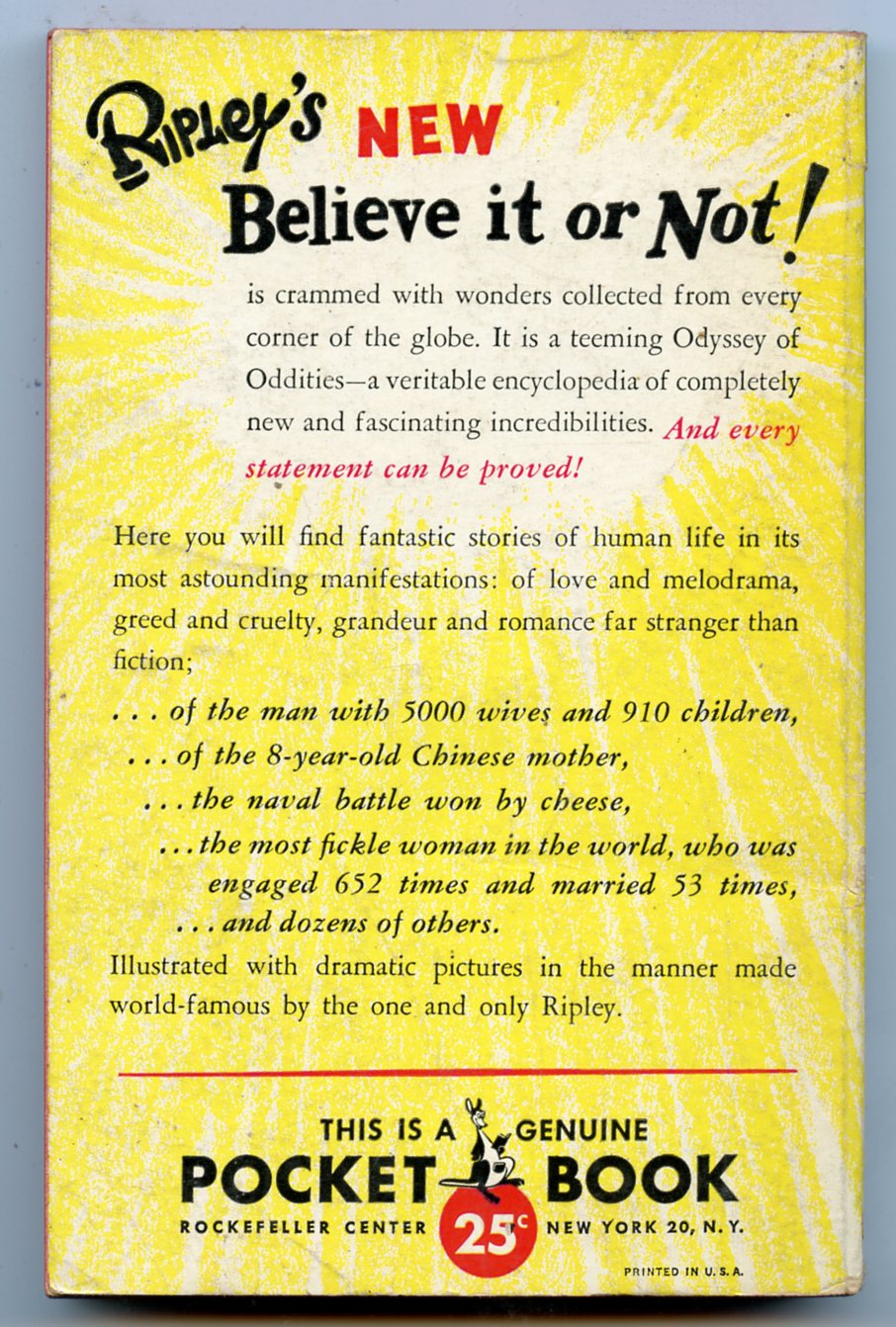 Ripley's NEW
Believe it or Not!

is crammed with wonders collected from every corner of the globe. It is a teeming Odyssey of Oddities—a veritable encyclopedia of completely new and fascinating incredibilities. And every statement can be proved!

Here you will find fantastic stories of human life in its most astounding manifestations: of love and melodrama, greed and cruelty, grandeur and romance far stranger than fiction;

. . . of the man with 5000 wives and 910 children,
. . . of the 8-year-old Chinese mother,
. . . the naval battle won by cheese,
. . . the most fickle woman in the world, who was engaged 652 times and married 53 times,
. . . and dozens of others.

Illustrated with dramatic pictures in the manner made world-famous by the one and only Ripley.

THIS IS A GENUINE
POCKET BOOK
ROCKEFELLER CENTER 25c NEW YORK 20, N. Y.

PRINTED IN U. S. A.